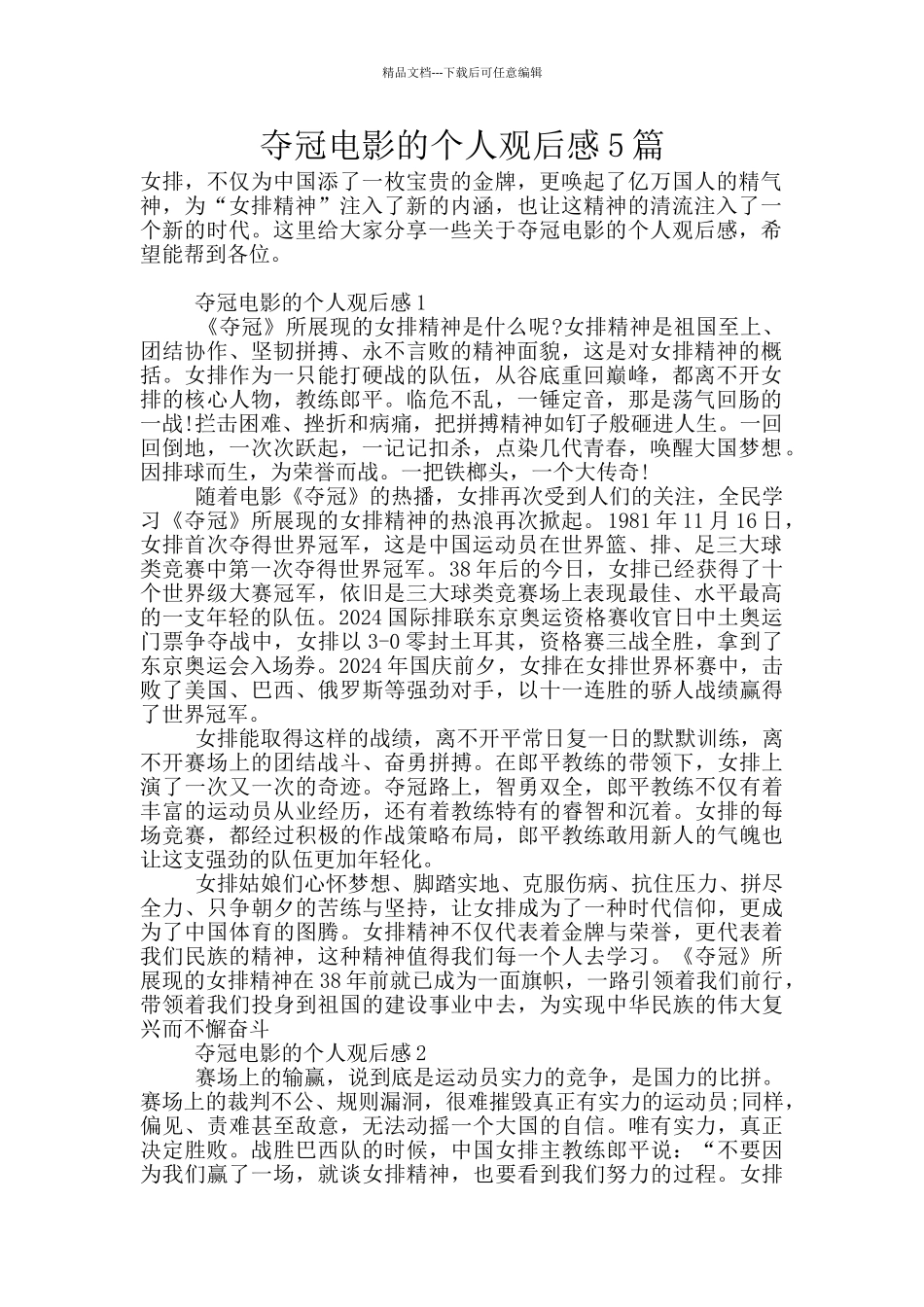 精品文档---下载后可任意编辑

夺冠电影的个人观后感5篇

女排，不仅为中国添了一枚宝贵的金牌，更唤起了亿万国人的精气神，为“女排精神”注入了新的内涵，也让这精神的清流注入了一个新的时代。这里给大家分享一些关于夺冠电影的个人观后感，希望能帮到各位。

夺冠电影的个人观后感1

《夺冠》所展现的女排精神是什么呢?女排精神是祖国至上、团结协作、坚韧拼搏、永不言败的精神面貌，这是对女排精神的概括。女排作为一只能打硬战的队伍，从谷底重回巅峰，都离不开女排的核心人物，教练郎平。临危不乱，一锤定音，那是荡气回肠的一战!拦击困难、挫折和病痛，把拼搏精神如钉子般砸进人生。一回回倒地，一次次跃起，一记记扣杀，点染几代青春，唤醒大国梦想。因排球而生，为荣誉而战。一把铁榔头，一个大传奇!

随着电影《夺冠》的热播，女排再次受到人们的关注，全民学习《夺冠》所展现的女排精神的热浪再次掀起。1981年11月16日，女排首次夺得世界冠军，这是中国运动员在世界篮、排、足三大球类竞赛中第一次夺得世界冠军。38年后的今日，女排已经获得了十个世界级大赛冠军，依旧是三大球类竞赛场上表现最佳、水平最高的一支年轻的队伍。2024国际排联东京奥运资格赛收官日中土奥运门票争夺战中，女排以3-0零封土耳其，资格赛三战全胜，拿到了东京奥运会入场券。2024年国庆前夕，女排在女排世界杯赛中，击败了美国、巴西、俄罗斯等强劲对手，以十一连胜的骄人战绩赢得了世界冠军。

女排能取得这样的战绩，离不开平常日复一日的默默训练，离不开赛场上的团结战斗、奋勇拼搏。在郎平教练的带领下，女排上演了一次又一次的奇迹。夺冠路上，智勇双全，郎平教练不仅有着丰富的运动员从业经历，还有着教练特有的睿智和沉着。女排的每场竞赛，都经过积极的作战策略布局，郎平教练敢用新人的气魄也让这支强劲的队伍更加年轻化。

女排姑娘们心怀梦想、脚踏实地、克服伤病、抗住压力、拼尽全力、只争朝夕的苦练与坚持，让女排成为了一种时代信仰，更成为了中国体育的图腾。女排精神不仅代表着金牌与荣誉，更代表着我们民族的精神，这种精神值得我们每一个人去学习。《夺冠》所展现的女排精神在38年前就已成为一面旗帜，一路引领着我们前行，带领着我们投身到祖国的建设事业中去，为实现中华民族的伟大复兴而不懈奋斗

夺冠电影的个人观后感2

赛场上的输赢，说到底是运动员实力的竞争，是国力的比拼。赛场上的裁判不公、规则漏洞，很难摧毁真正有实力的运动员;同样，偏见、责难甚至敌意，无法动摇一个大国的自信。唯有实力，真正决定胜败。战胜巴西队的时候，中国女排主教练郎平说：“不要因为我们赢了一场，就谈女排精神，也要看到我们努力的过程。女排